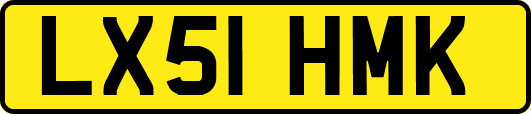 LX51 HMK